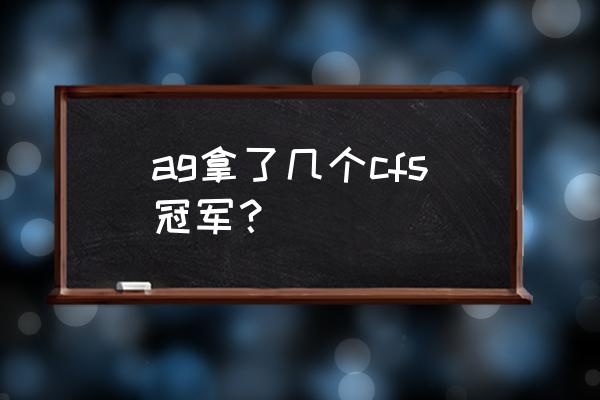 ag拿了几个cfs冠军？